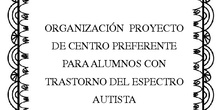 ORGANIZACIÓN PROYECTO DE CENTRO PREFERENTE PARA ALUMNOS CON TRASTORNO DEL ESPECTRO AUTISTA